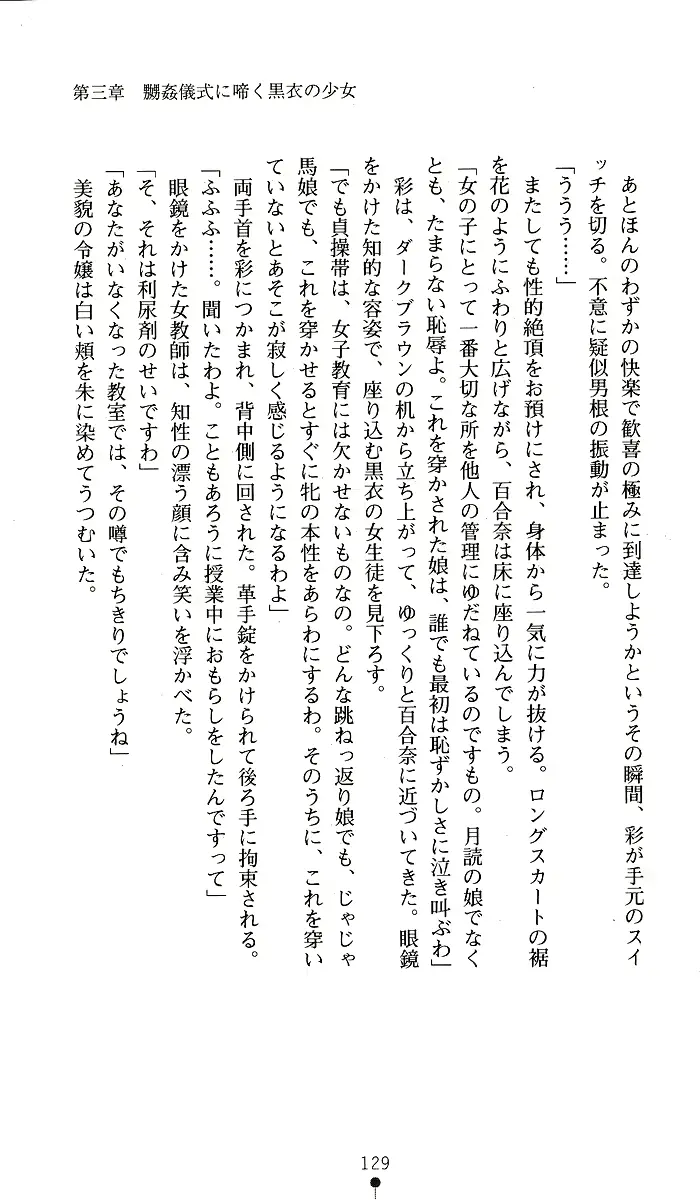 第三章　嬲姦儀式に啼く黒衣の少女

あとほんのわずかの快楽で歓喜の極みに到達しようかというその瞬間、彩が手元のスイッチを切る。不意に疑似男根の振動が止まった。

「ううう……」

またしても性的絶頂をお預けにされ、身体から一気に力が抜ける。ロングスカートの裾を花のようにふわりと広げながら、百合奈は床に座り込んでしまう。

「女の子にとって一番大切な所を他人の管理にゆだねているのですもの。月読の娘でなくとも、たまらない恥辱よ。これを穿かされた娘は、誰でも最初は恥ずかしさに泣き叫ぶわ」

彩は、ダークブラウンの机から立ち上がって、ゆっくりと百合奈に近づいてきた。眼鏡をかけた知的な容姿で、座り込む黒衣の女生徒を見下ろす。

「でも貞操帯は、女子教育には欠かせないものなの。どんな跳ねっ返り娘でも、じゃじゃ馬娘でも、これを穿かせるとすぐに牝の本性をあらわにするわ。そのうちに、これを穿いていないとあそこが寂しく感じるようになるわよ」

両手首を彩につかまれ、背中側に回された。革手錠をかけられて後ろ手に拘束される。

「ふふふ……。聞いたわよ。こともあろうに授業中におもらしをしたんですって」

眼鏡をかけた女教師は、知性の漂う顔に含み笑いを浮かべた。

「そ、それは利尿剤のせいですわ」

「あなたがいなくなった教室では、その噂でもちきりでしょうね」

美貌の令嬢は白い頬を朱に染めてうつむいた。

129